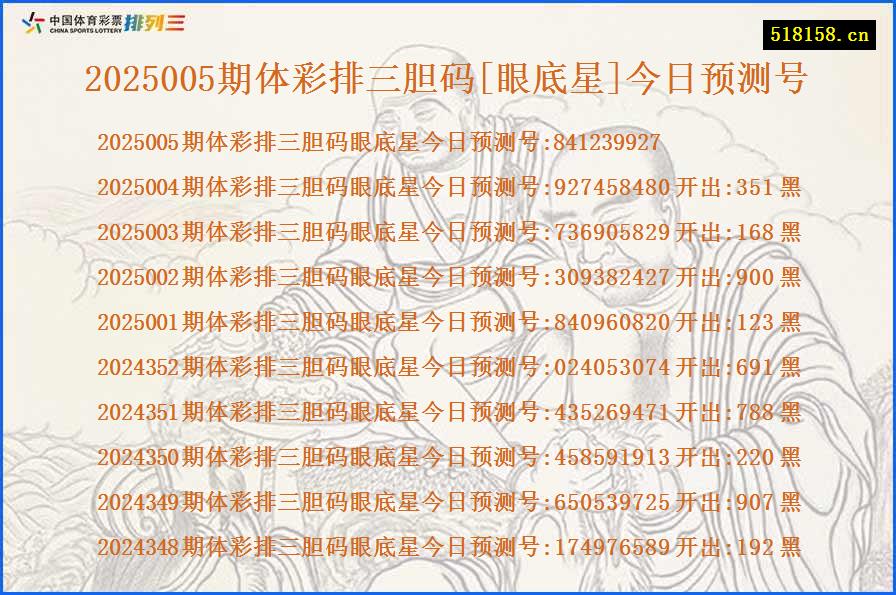 中国体育彩票
CHINA SPORTS LOTTERY
排列三

518158.cn

2025005期体彩排三胆码[眼底星]今日预测号

2025005期体彩排三胆码眼底星今日预测号:841239927
2025004期体彩排三胆码眼底星今日预测号:927458480开出:351黑
2025003期体彩排三胆码眼底星今日预测号:736905829开出:168黑
2025002期体彩排三胆码眼底星今日预测号:309382427开出:900黑
2025001期体彩排三胆码眼底星今日预测号:840960820开出:123黑
2024352期体彩排三胆码眼底星今日预测号:024053074开出:691黑
2024351期体彩排三胆码眼底星今日预测号:435269471开出:788黑
2024350期体彩排三胆码眼底星今日预测号:458591913开出:220黑
2024349期体彩排三胆码眼底星今日预测号:650539725开出:907黑
2024348期体彩排三胆码眼底星今日预测号:174976589开出:192黑